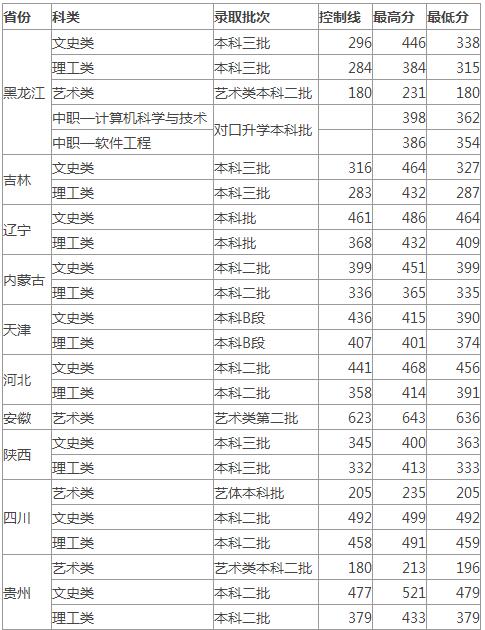 | 省份 | 科类 | 录取批次 | 控制线 | 最高分 | 最低分 |
|---|---|---|---|---|---|
| 黑龙江 | 文史类 | 本科三批 | 296 | 446 | 338 |
| | 理工类 | 本科三批 | 284 | 384 | 315 |
| | 艺术类 | 艺术类本科二批 | 180 | 231 | 180 |
| | 中职—计算机科学与技术 | 对口升学本科批 | | 398 | 362 |
| | 中职—软件工程 | | | 386 | 354 |
| 吉林 | 文史类 | 本科三批 | 316 | 464 | 327 |
| | 理工类 | 本科三批 | 283 | 432 | 287 |
| 辽宁 | 文史类 | 本科批 | 461 | 486 | 464 |
| | 理工类 | 本科批 | 368 | 432 | 409 |
| 内蒙古 | 文史类 | 本科二批 | 399 | 451 | 399 |
| | 理工类 | 本科二批 | 336 | 365 | 335 |
| 天津 | 文史类 | 本科B段 | 436 | 415 | 390 |
| | 理工类 | 本科B段 | 407 | 401 | 374 |
| 河北 | 文史类 | 本科二批 | 441 | 468 | 456 |
| | 理工类 | 本科二批 | 358 | 414 | 391 |
| 安徽 | 艺术类 | 艺术类第二批 | 623 | 643 | 636 |
| 陕西 | 文史类 | 本科三批 | 345 | 400 | 363 |
| | 理工类 | 本科三批 | 332 | 413 | 333 |
| 四川 | 艺术类 | 艺体本科批 | 205 | 235 | 205 |
| | 文史类 | 本科二批 | 492 | 499 | 492 |
| | 理工类 | 本科二批 | 458 | 491 | 459 |
| 贵州 | 艺术类 | 艺术类本科二批 | 180 | 213 | 196 |
| | 文史类 | 本科二批 | 477 | 521 | 479 |
| | 理工类 | 本科二批 | 379 | 433 | 379 |